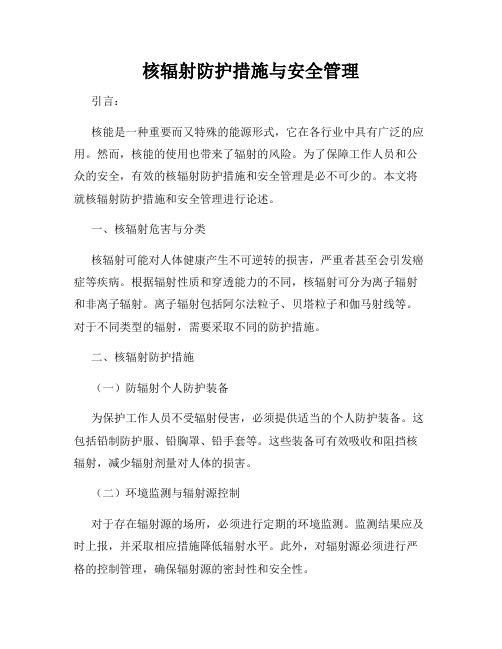 核辐射防护措施与安全管理

引言：

核能是一种重要而又特殊的能源形式，它在各行业中具有广泛的应用。然而，核能的使用也带来了辐射的风险。为了保障工作人员和公众的安全，有效的核辐射防护措施和安全管理是必不可少的。本文将就核辐射防护措施和安全管理进行论述。

一、核辐射危害与分类

核辐射可能对人体健康产生不可逆转的损害，严重者甚至会引发癌症等疾病。根据辐射性质和穿透能力的不同，核辐射可分为离子辐射和非离子辐射。离子辐射包括阿尔法粒子、贝塔粒子和伽马射线等。对于不同类型的辐射，需要采取不同的防护措施。

二、核辐射防护措施

（一）防辐射个人防护装备

为保护工作人员不受辐射侵害，必须提供适当的个人防护装备。这包括铅制防护服、铅胸罩、铅手套等。这些装备可有效吸收和阻挡核辐射，减少辐射剂量对人体的损害。

（二）环境监测与辐射源控制

对于存在辐射源的场所，必须进行定期的环境监测。监测结果应及时上报，并采取相应措施降低辐射水平。此外，对辐射源必须进行严格的控制管理，确保辐射源的密封性和安全性。